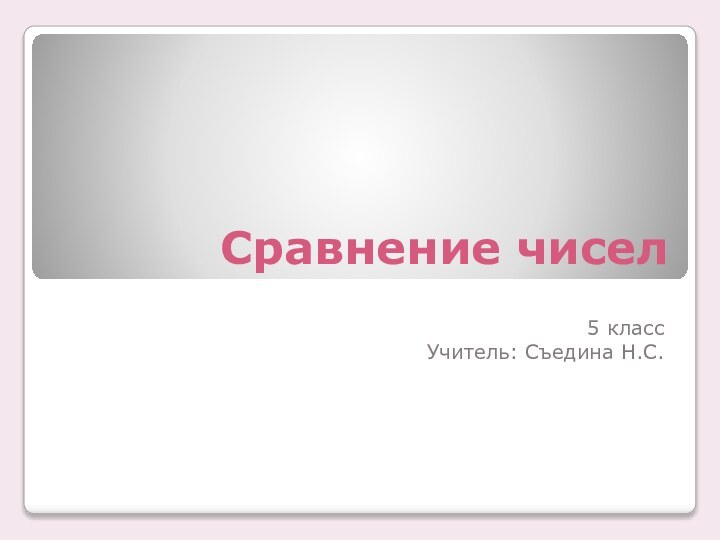 Сравнение чисел

5 класс
Учитель: Съедина Н.С.